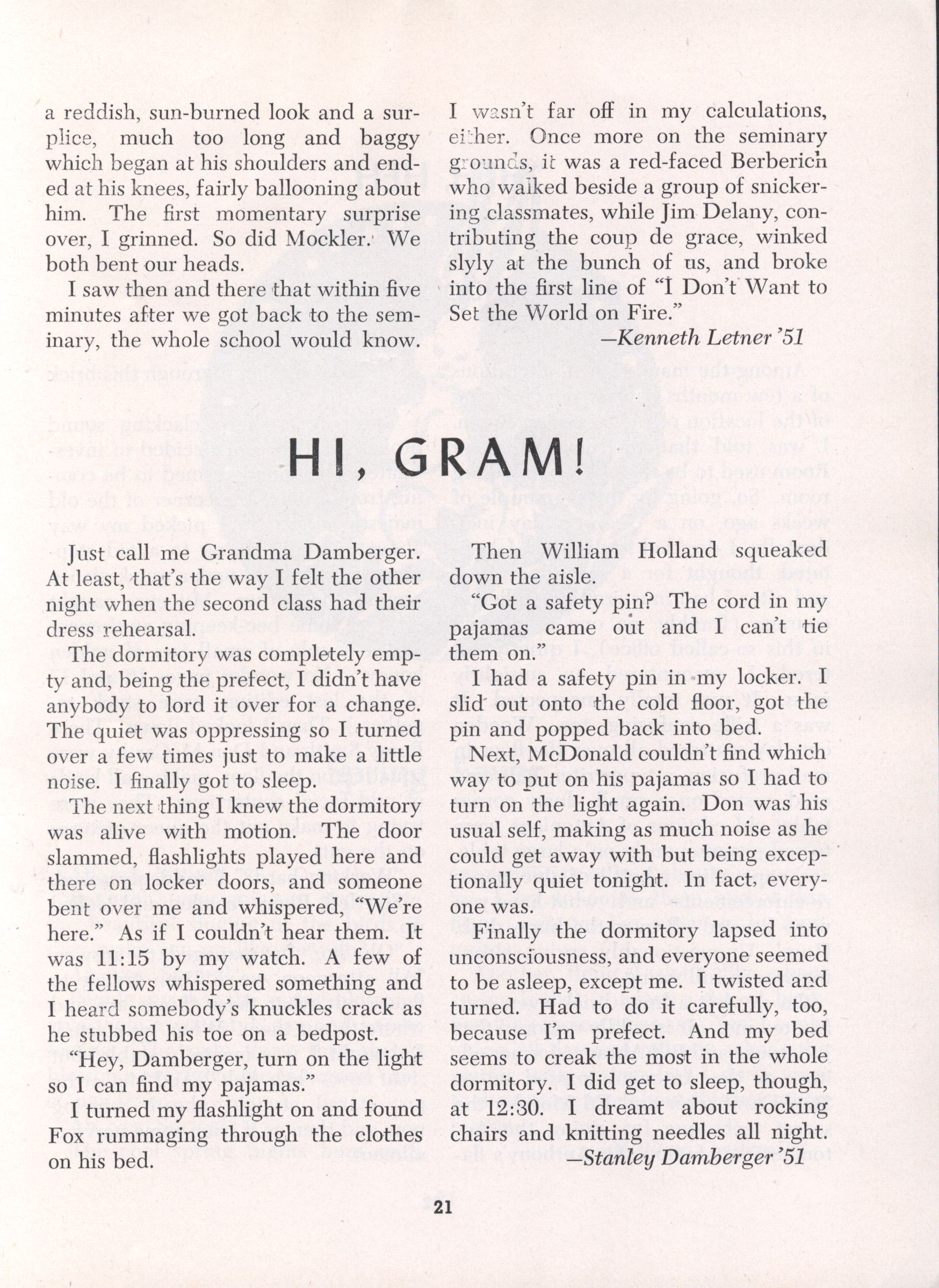 a reddish, sun-burned look and a surplice, much too long and baggy which began at his shoulders and ended at his knees, fairly ballooning about him. The first momentary surprise over, I grinned. So did Mockler. We both bent our heads.

I saw then and there that within five minutes after we got back to the seminary, the whole school would know.

I wasn't far off in my calculations, either. Once more on the seminary grounds, it was a red-faced Berberich who walked beside a group of snickering classmates, while Jim Delany, contributing the coup de grace, winked slyly at the bunch of us, and broke into the first line of "I Don't Want to Set the World on Fire."

—Kenneth Letner '51

HI, GRAM!

Just call me Grandma Damberger. At least, that's the way I felt the other night when the second class had their dress rehearsal.

The dormitory was completely empty and, being the prefect, I didn't have anybody to lord it over for a change. The quiet was oppressing so I turned over a few times just to make a little noise. I finally got to sleep.

The next thing I knew the dormitory was alive with motion. The door slammed, flashlights played here and there on locker doors, and someone bent over me and whispered, "We're here." As if I couldn't hear them. It was 11:15 by my watch. A few of the fellows whispered something and I heard somebody's knuckles crack as he stubbed his toe on a bedpost.

"Hey, Damberger, turn on the light so I can find my pajamas."

I turned my flashlight on and found Fox rummaging through the clothes on his bed.

Then William Holland squeaked down the aisle.

"Got a safety pin? The cord in my pajamas came out and I can't tie them on."

I had a safety pin in my locker. I slid out onto the cold floor, got the pin and popped back into bed.

Next, McDonald couldn't find which way to put on his pajamas so I had to turn on the light again. Don was his usual self, making as much noise as he could get away with but being exceptionally quiet tonight. In fact, everyone was.

Finally the dormitory lapsed into unconsciousness, and everyone seemed to be asleep, except me. I twisted and turned. Had to do it carefully, too, because I'm prefect. And my bed seems to creak the most in the whole dormitory. I did get to sleep, though, at 12:30. I dreamt about rocking chairs and knitting needles all night.

—Stanley Damberger '51

21